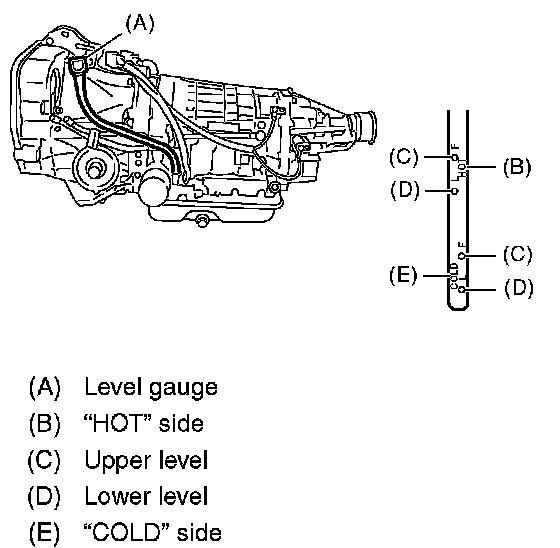 (A)

(C)
F
HOT
L
(B)
(D)

F
(C)
(E)
COLD
L
(D)

(A) Level gauge
(B) “HOT” side
(C) Upper level
(D) Lower level
(E) “COLD” side